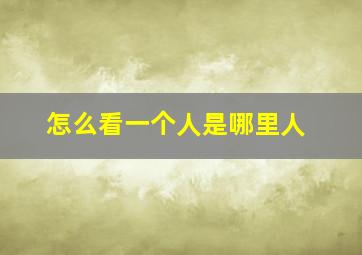 怎么看一个人是哪里人